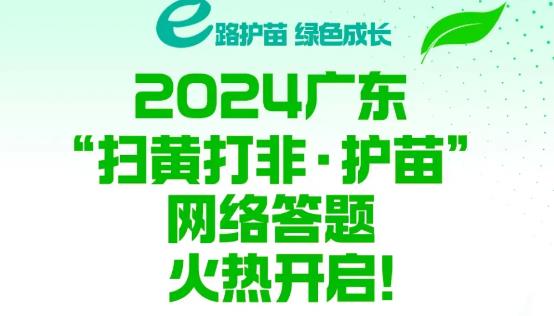 e路护苗 绿色成长

2024广东
“扫黄打非·护苗”
网络答题
火热开启!